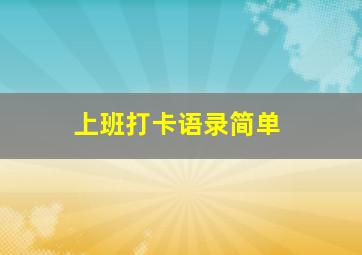 上班打卡语录简单